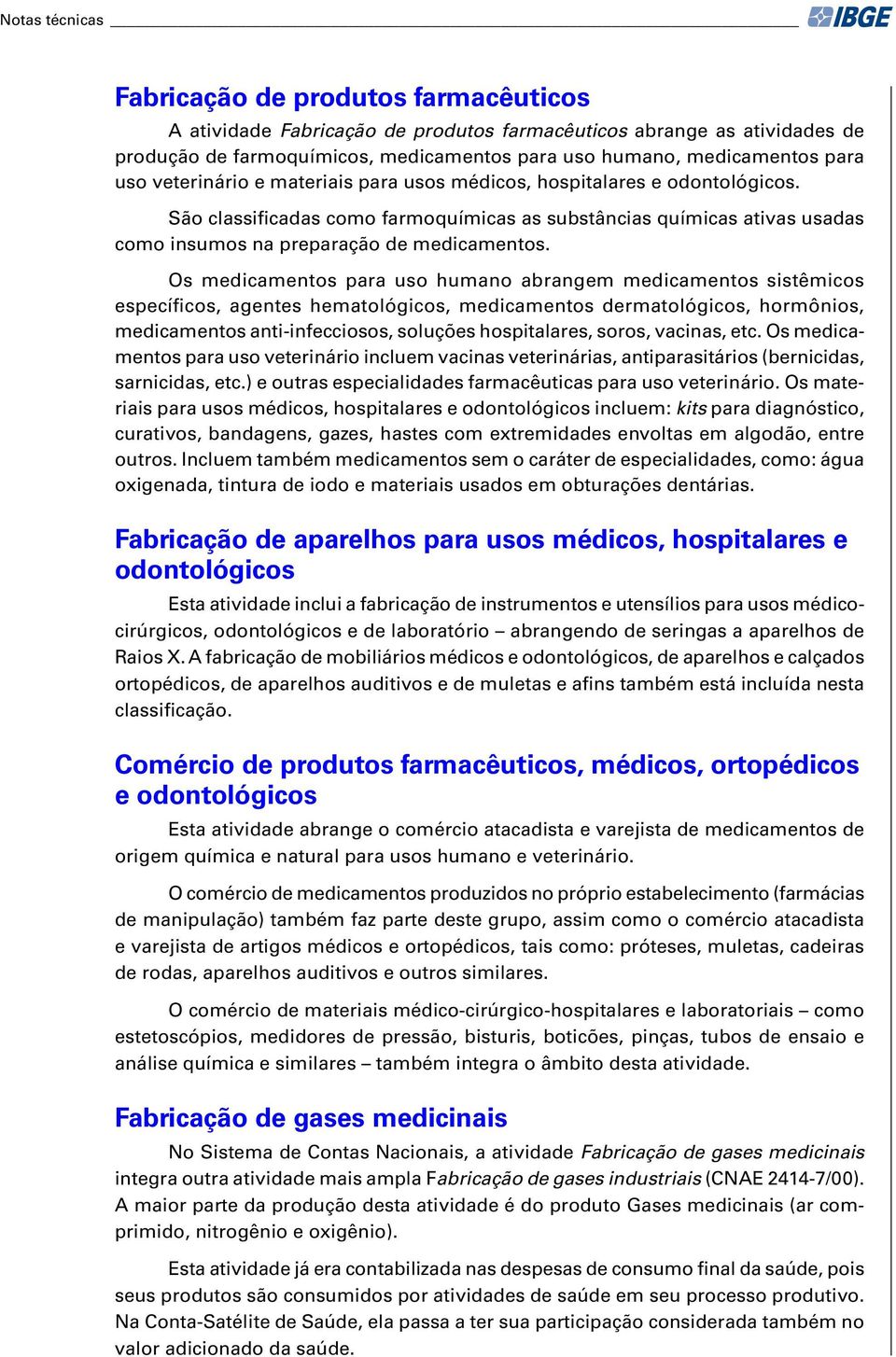 Notas técnicas IBGE

Fabricação de produtos farmacêuticos

A atividade Fabricação de produtos farmacêuticos abrange as atividades de produção de farmoquímicos, medicamentos para uso humano, medicamentos para uso veterinário e materiais para usos médicos, hospitalares e odontológicos.

São classificadas como farmoquímicas as substâncias químicas ativas usadas como insumos na preparação de medicamentos.

Os medicamentos para uso humano abrangem medicamentos sistêmicos específicos, agentes hematológicos, medicamentos dermatológicos, hormônios, medicamentos anti-infecciosos, soluções hospitalares, soros, vacinas, etc. Os medicamentos para uso veterinário incluem vacinas veterinárias, antiparasitários (bernicidas, sarnicidas, etc.) e outras especialidades farmacêuticas para uso veterinário. Os materiais para usos médicos, hospitalares e odontológicos incluem: kits para diagnóstico, curativos, bandagens, gazes, hastes com extremidades envoltas em algodão, entre outros. Incluem também medicamentos sem o caráter de especialidades, como: água oxigenada, tintura de iodo e materiais usados em obturações dentárias.

Fabricação de aparelhos para usos médicos, hospitalares e odontológicos

Esta atividade inclui a fabricação de instrumentos e utensílios para usos médico-cirúrgicos, odontológicos e de laboratório – abrangendo de seringas a aparelhos de Raios X. A fabricação de mobiliários médicos e odontológicos, de aparelhos e calçados ortopédicos, de aparelhos auditivos e de muletas e afins também está incluída nesta classificação.

Comércio de produtos farmacêuticos, médicos, ortopédicos e odontológicos

Esta atividade abrange o comércio atacadista e varejista de medicamentos de origem química e natural para usos humano e veterinário.

O comércio de medicamentos produzidos no próprio estabelecimento (farmácias de manipulação) também faz parte deste grupo, assim como o comércio atacadista e varejista de artigos médicos e ortopédicos, tais como: próteses, muletas, cadeiras de rodas, aparelhos auditivos e outros similares.

O comércio de materiais médico-cirúrgico-hospitalares e laboratoriais – como estetoscópios, medidores de pressão, bisturis, boticões, pinças, tubos de ensaio e análise química e similares – também integra o âmbito desta atividade.

Fabricação de gases medicinais

No Sistema de Contas Nacionais, a atividade Fabricação de gases medicinais integra outra atividade mais ampla Fabricação de gases industriais (CNAE 2414-7/00). A maior parte da produção desta atividade é do produto Gases medicinais (ar comprimido, nitrogênio e oxigênio).

Esta atividade já era contabilizada nas despesas de consumo final da saúde, pois seus produtos são consumidos por atividades de saúde em seu processo produtivo. Na Conta-Satélite de Saúde, ela passa a ter sua participação considerada também no valor adicionado da saúde.